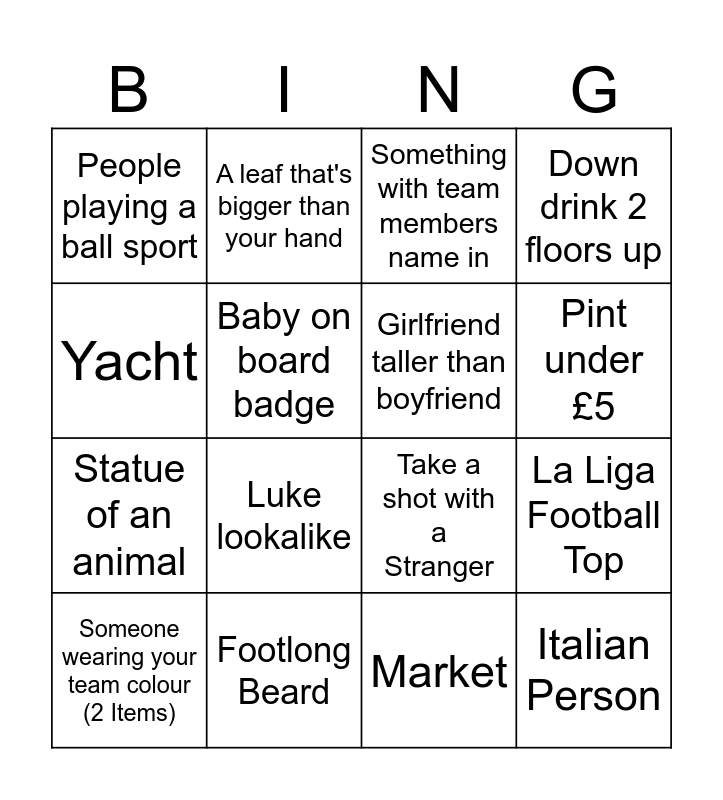 | B | I | N | G |
|---|---|---|---|
| People playing a ball sport | A leaf that's bigger than your hand | Something with team members name in | Down drink 2 floors up |
| Yacht | Baby on board badge | Girlfriend taller than boyfriend | Pint under £5 |
| Statue of an animal | Luke lookalike | Take a shot with a Stranger | La Liga Football Top |
| Someone wearing your team colour (2 Items) | Footlong Beard | Market | Italian Person |